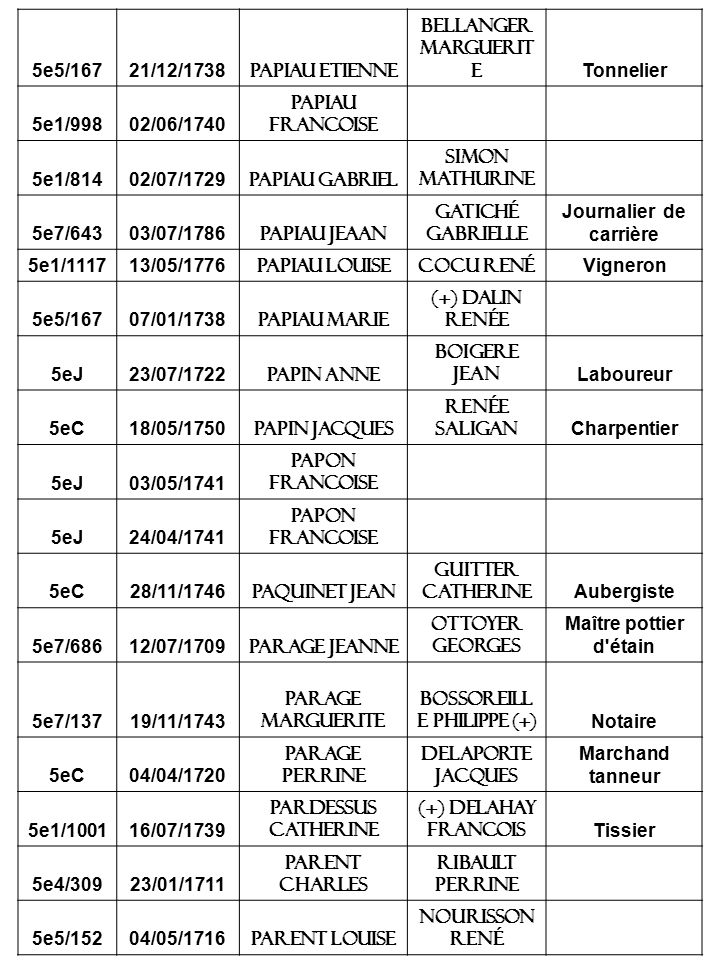 | | | | | |
|---|---|---|---|---|
| 5e5/167 | 21/12/1738 | PAPIAU ETIENNE | BELLANGER MARGUERITE | Tonnelier |
| 5e1/998 | 02/06/1740 | PAPIAU FRANCOISE | | |
| 5e1/814 | 02/07/1729 | PAPIAU GABRIEL | SIMON MATHURINE | |
| 5e7/643 | 03/07/1786 | PAPIAU JEAAN | GATICHÉ GABRIELLE | Journalier de carrière |
| 5e1/1117 | 13/05/1776 | PAPIAU LOUISE | COCU RENÉ | Vigneron |
| 5e5/167 | 07/01/1738 | PAPIAU MARIE | (+) DALIN RENÉE | |
| 5eJ | 23/07/1722 | PAPIN ANNE | BOIGERE JEAN | Laboureur |
| 5eC | 18/05/1750 | PAPIN JACQUES | RENÉE SALIGAN | Charpentier |
| 5eJ | 03/05/1741 | PAPON FRANCOISE | | |
| 5eJ | 24/04/1741 | PAPON FRANCOISE | | |
| 5eC | 28/11/1746 | PAQUINET JEAN | GUITTER CATHERINE | Aubergiste |
| 5e7/686 | 12/07/1709 | PARAGE JEANNE | OTTOYER GEORGES | Maître pottier d'étain |
| 5e7/137 | 19/11/1743 | PARAGE MARGUERITE | BOSSOREILLE PHILIPPE (+) | Notaire |
| 5eC | 04/04/1720 | PARAGE PERRINE | DELAPORTE JACQUES | Marchand tanneur |
| 5e1/1001 | 16/07/1739 | PARDESSUS CATHERINE | (+) DELAHAY FRANCOIS | Tissier |
| 5e4/309 | 23/01/1711 | PARENT CHARLES | RIBAULT PERRINE | |
| 5e5/152 | 04/05/1716 | PARENT LOUISE | NOURISSON RENÉ | |